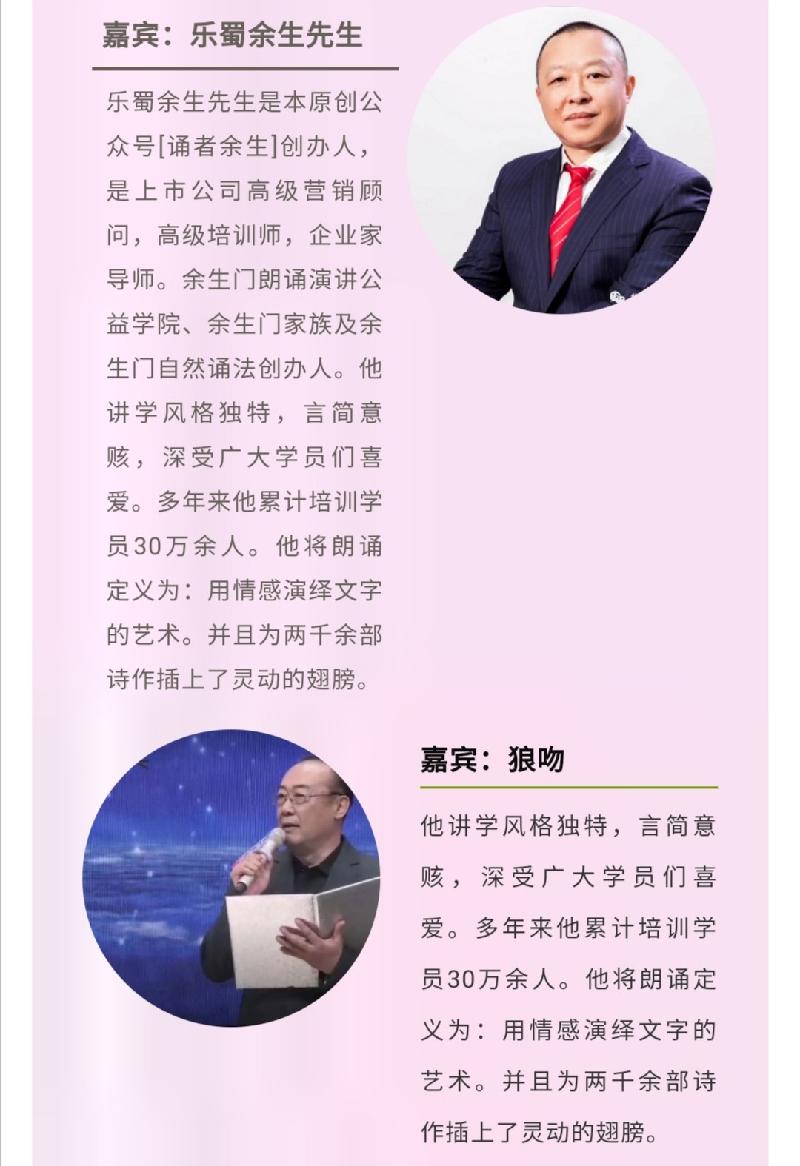 嘉宾：乐蜀余生先生

乐蜀余生先生是本原创公众号[诵者余生]创办人，是上市公司高级营销顾问，高级培训师，企业家导师。余生门朗诵演讲公益学院、余生门家族及余生门自然诵法创办人。他讲学风格独特，言简意赅，深受广大学员们喜爱。多年来他累计培训学员30万余人。他将朗诵定义为：用情感演绎文字的艺术。并且为两千余部诗作插上了灵动的翅膀。

嘉宾：狼吻

他讲学风格独特，言简意赅，深受广大学员们喜爱。多年来他累计培训学员30万余人。他将朗诵定义为：用情感演绎文字的艺术。并且为两千余部诗作插上了灵动的翅膀。